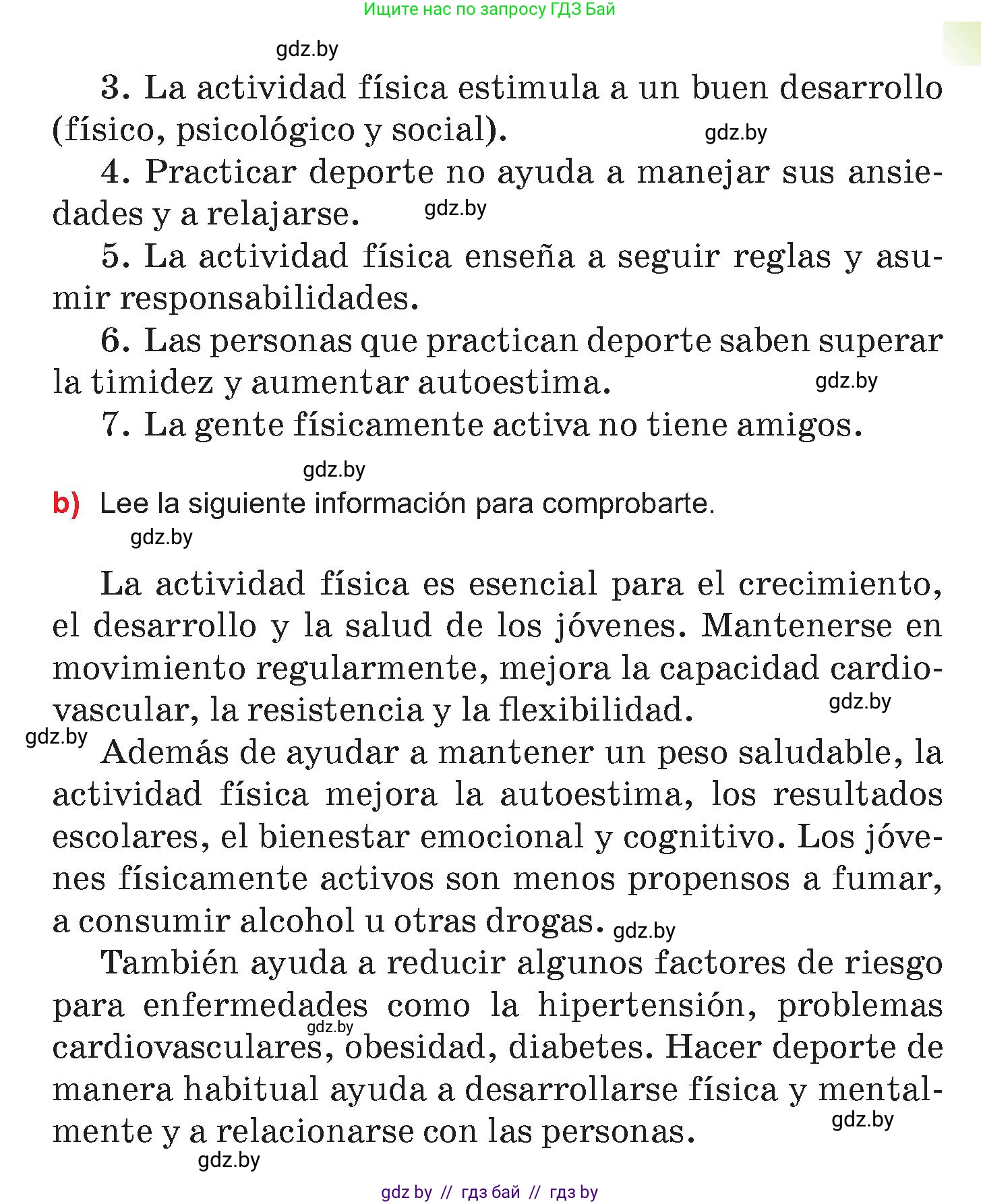 Ищите нас по запросу ГДЗ Бай

gdz.by

3. La actividad física estimula a un buen desarrollo (físico, psicológico y social). gdz.by

4. Practicar deporte no ayuda a manejar sus ansiedades y a relajarse. gdz.by

5. La actividad física enseña a seguir reglas y asumir responsabilidades.

6. Las personas que practican deporte saben superar la timidez y aumentar autoestima. gdz.by

7. La gente físicamente activa no tiene amigos.

gdz.by

b) Lee la siguiente información para comprobarte.

gdz.by

La actividad física es esencial para el crecimiento, el desarrollo y la salud de los jóvenes. Mantenerse en movimiento regularmente, mejora la capacidad cardiovascular, la resistencia y la flexibilidad. gdz.by

gdz.by Además de ayudar a mantener un peso saludable, la actividad física mejora la autoestima, los resultados escolares, el bienestar emocional y cognitivo. Los jóvenes físicamente activos son menos propensos a fumar, a consumir alcohol u otras drogas. gdz.by

También ayuda a reducir algunos factores de riesgo para enfermedades como la hipertensión, problemas cardiovasculares, obesidad, diabetes. Hacer deporte de manera habitual ayuda a desarrollarse física y mentalmente y a relacionarse con las personas. gdz.by

gdz.by gdz.by

gdz by // гдз бай // гдз by